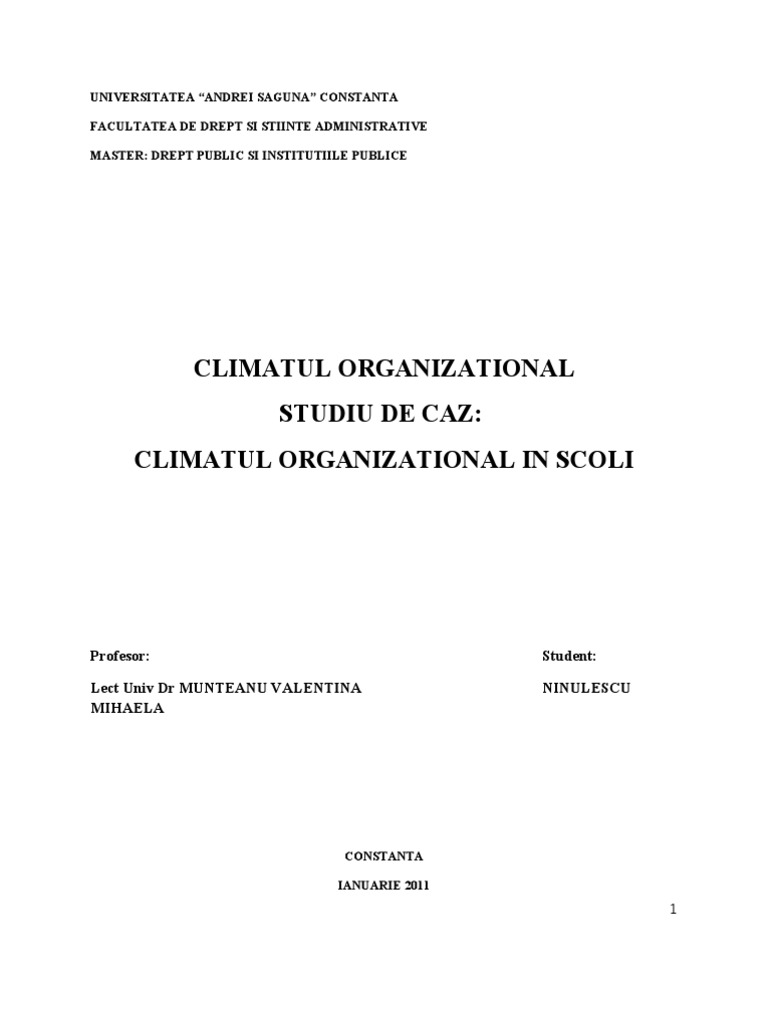 UNIVERSITATEA “ANDREI SAGUNA” CONSTANTA

FACULTATEA DE DREPT SI STIINTE ADMINISTRATIVE

MASTER: DREPT PUBLIC SI INSTITUTIILE PUBLICE

CLIMATUL ORGANIZATIONAL

STUDIU DE CAZ:

CLIMATUL ORGANIZATIONAL IN SCOLI

Profesor:

Lect Univ Dr MUNTEANU VALENTINA MIHAELA

Student:

NINULESCU

CONSTANTA

IANUARIE 2011

1